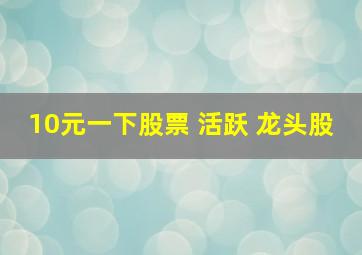 10元一下股票 活跃 龙头股